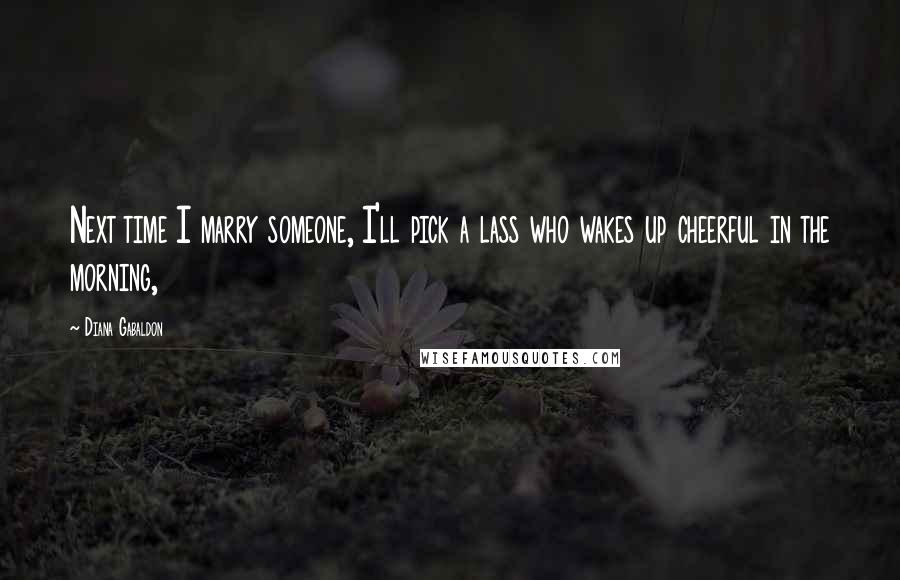 Next time I marry someone, I'll pick a lass who wakes up cheerful in the morning,

~ Diana Gabaldon

WISEFAMOUSQUOTES.COM